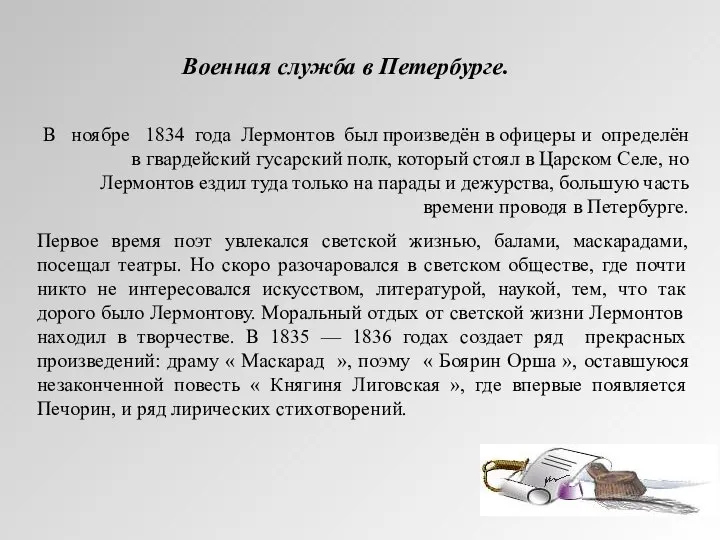 Военная служба в Петербурге.

В ноябре 1834 года Лермонтов был произведён в офицеры и определён в гвардейский гусарский полк, который стоял в Царском Селе, но Лермонтов ездил туда только на парады и дежурства, большую часть времени проводя в Петербурге.

Первое время поэт увлекался светской жизнью, балами, маскарадами, посещал театры. Но скоро разочаровался в светском обществе, где почти никто не интересовался искусством, литературой, наукой, тем, что так дорого было Лермонтову. Моральный отдых от светской жизни Лермонтов находил в творчестве. В 1835 — 1836 годах создает ряд прекрасных произведений: драму « Маскарад », поэму « Боярин Орша », оставшуюся незаконченной повесть « Княгиня Лиговская », где впервые появляется Печорин, и ряд лирических стихотворений.